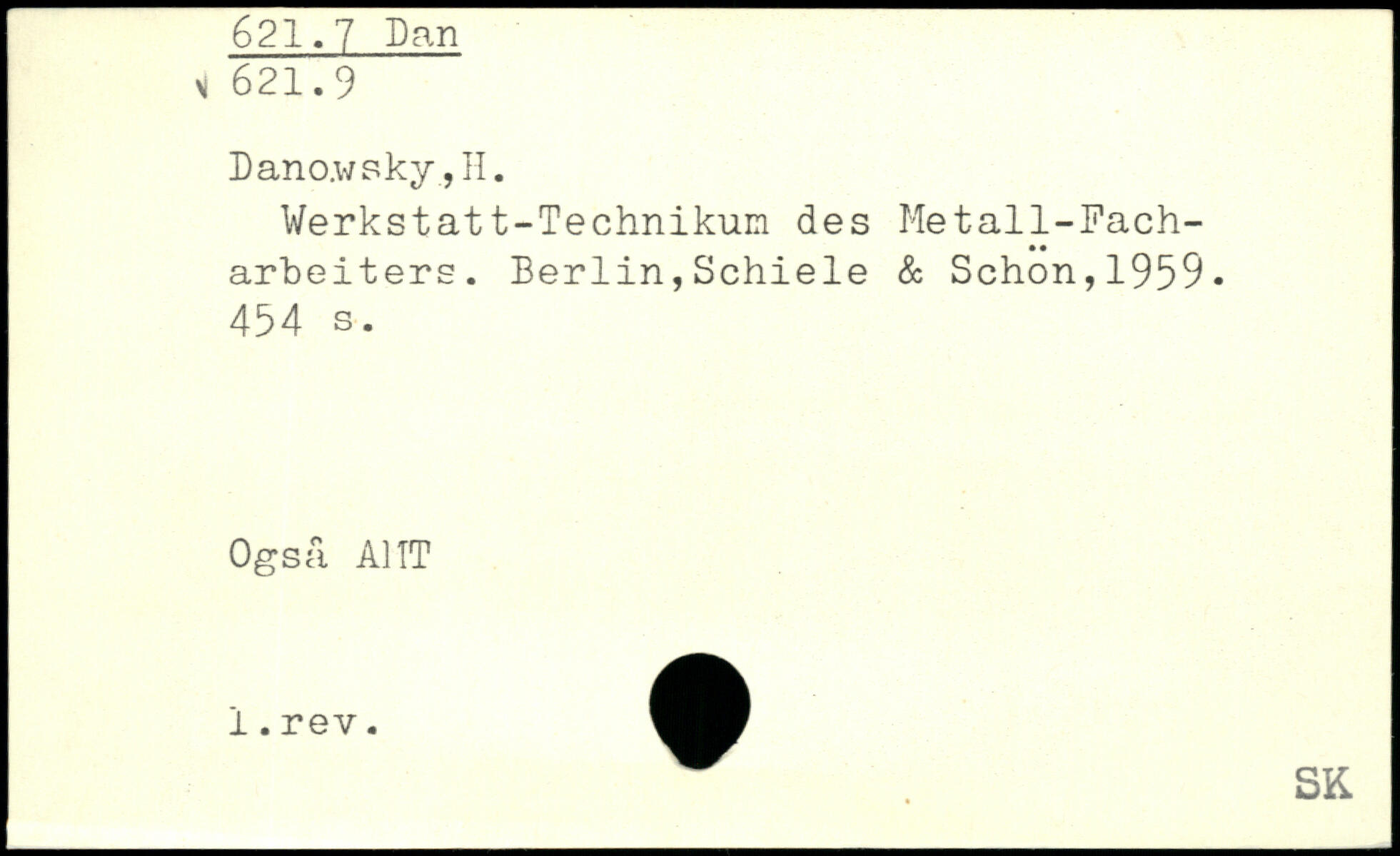 621.7 Dan
621.9

Danowsky,H.

Werkstatt-Technikum des Metall-Facharbeiters. Berlin,Schiele & Schön,1959. 454 s.

Også AMT

1.rev.

SK